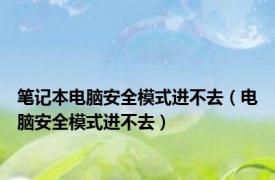 笔记本电脑安全模式进不去（电脑安全模式进不去）